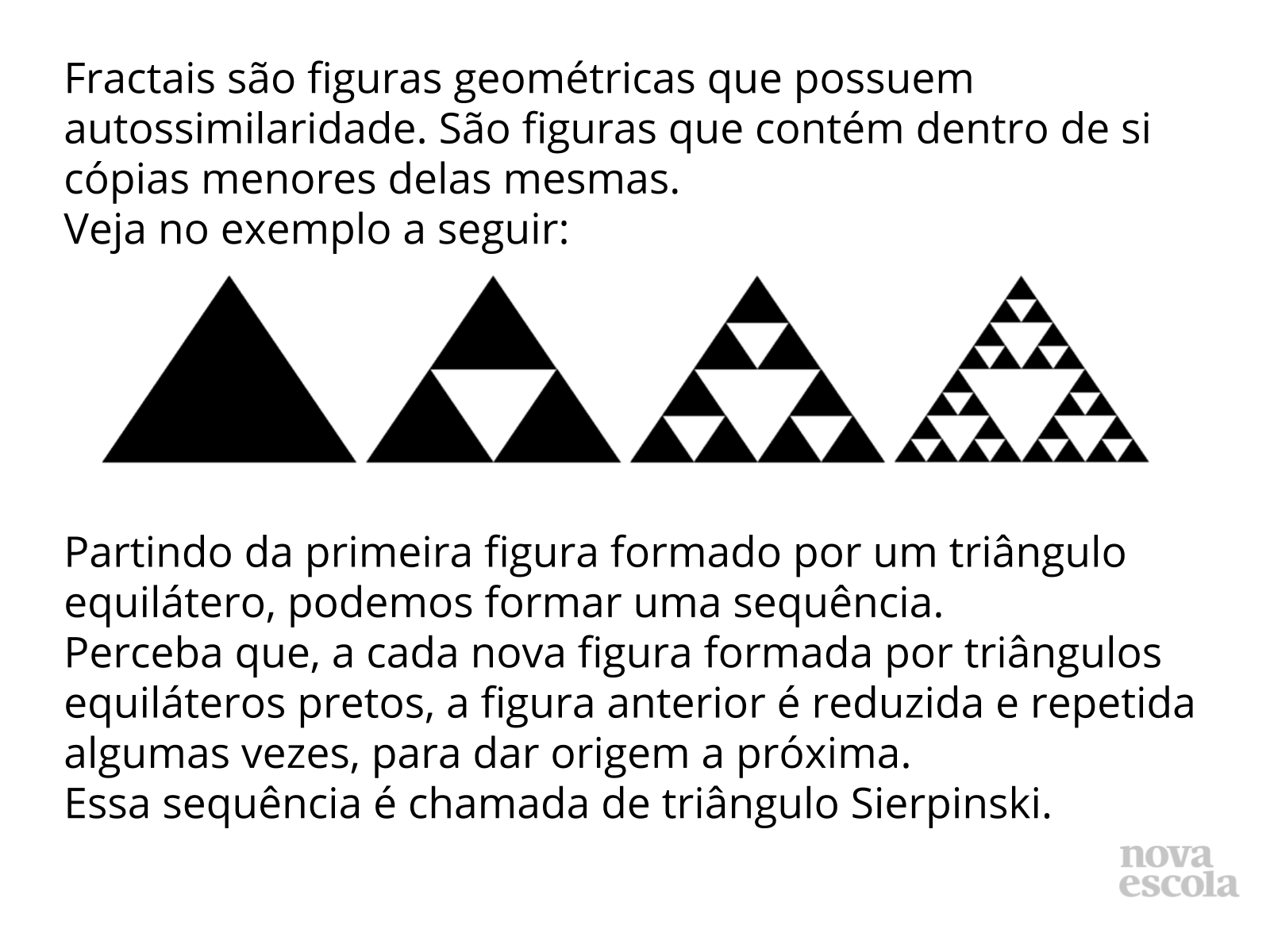 Fractais são figuras geométricas que possuem autossimilaridade. São figuras que contém dentro de si cópias menores delas mesmas.
Veja no exemplo a seguir:

Partindo da primeira figura formado por um triângulo equilátero, podemos formar uma sequência.
Perceba que, a cada nova figura formada por triângulos equiláteros pretos, a figura anterior é reduzida e repetida algumas vezes, para dar origem a próxima.
Essa sequência é chamada de triângulo Sierpinski.

nova
escola